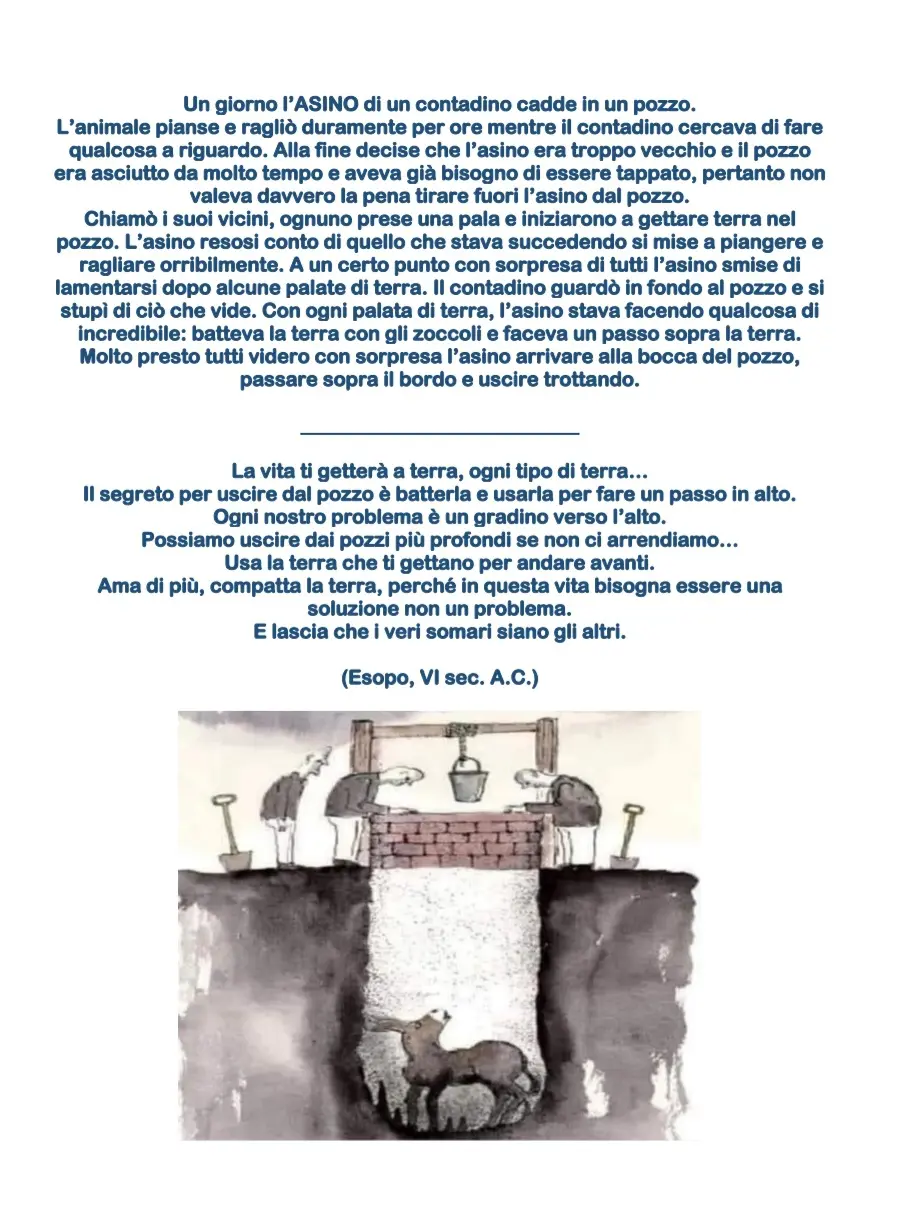 Un giorno l'ASINO di un contadino cadde in un pozzo.
L'animale pianse e ragliò duramente per ore mentre il contadino cercava di fare qualcosa a riguardo. Alla fine decise che l'asino era troppo vecchio e il pozzo era asciutto da molto tempo e aveva già bisogno di essere tappato, pertanto non valeva davvero la pena tirare fuori l'asino dal pozzo.
Chiamò i suoi vicini, ognuno prese una pala e iniziarono a gettare terra nel pozzo. L'asino resosi conto di quello che stava succedendo si mise a piangere e ragliare orribilmente. A un certo punto con sorpresa di tutti l'asino smise di lamentarsi dopo alcune palate di terra. Il contadino guardò in fondo al pozzo e si stupì di ciò che vide. Con ogni palata di terra, l'asino stava facendo qualcosa di incredibile: batteva la terra con gli zoccoli e faceva un passo sopra la terra. Molto presto tutti videro con sorpresa l'asino arrivare alla bocca del pozzo, passare sopra il bordo e uscire trottando.

La vita ti getterà a terra, ogni tipo di terra…
Il segreto per uscire dal pozzo è batterla e usarla per fare un passo in alto.
Ogni nostro problema è un gradino verso l'alto.
Possiamo uscire dai pozzi più profondi se non ci arrendiamo…
Usa la terra che ti gettano per andare avanti.
Ama di più, compatta la terra, perché in questa vita bisogna essere una soluzione non un problema.
E lascia che i veri somari siano gli altri.

(Esopo, VI sec. A.C.)